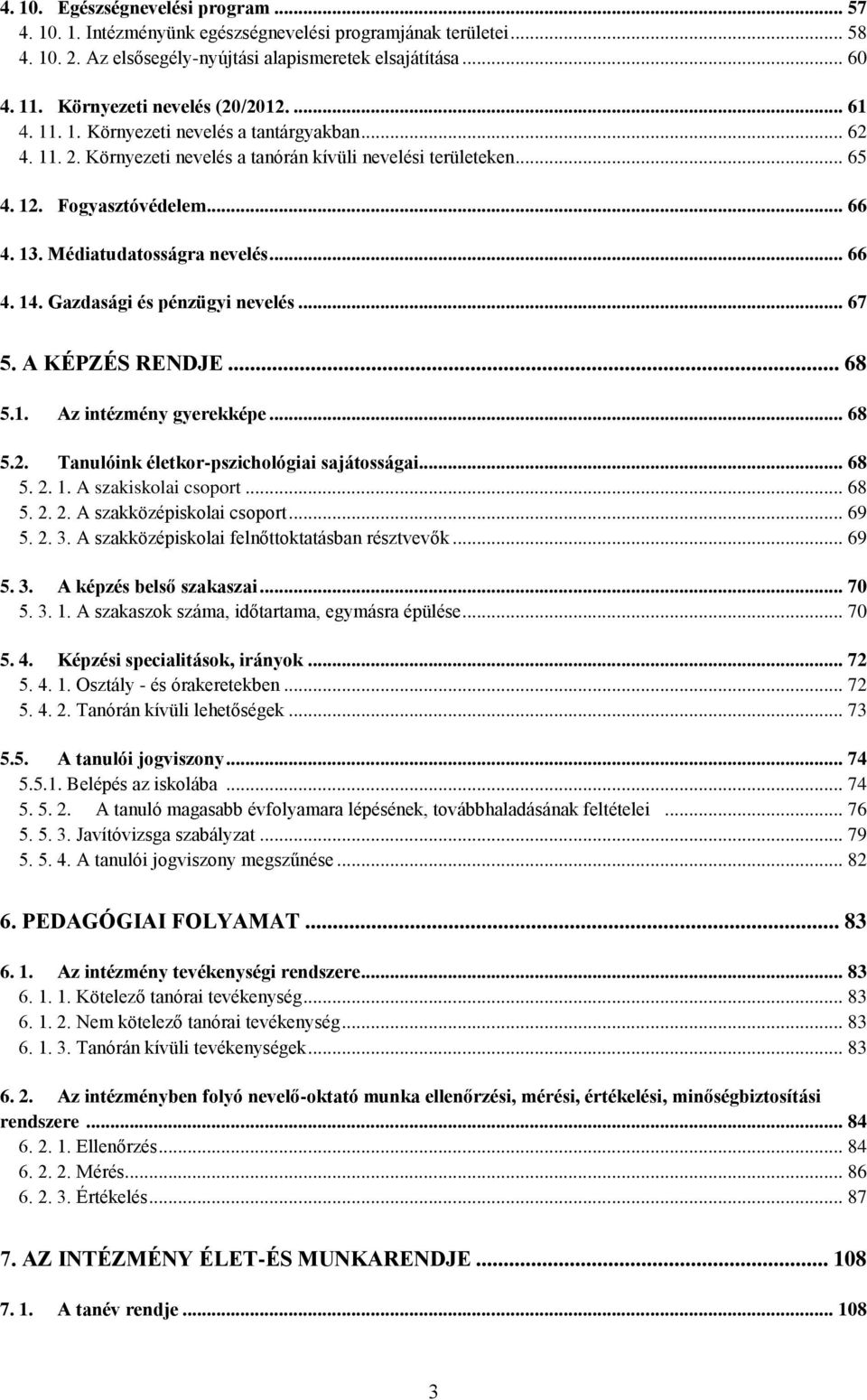 4. 10. Egészségnevelési program ... 57
4. 10. 1. Intézményünk egészségnevelési programjának területei ... 58
4. 10. 2. Az elsősegély-nyújtási alapismeretek elsajátítása ... 60

4. 11. Környezeti nevelés (20/2012. ... 61
4. 11. 1. Környezeti nevelés a tantárgyakban ... 62
4. 11. 2. Környezeti nevelés a tanórán kívüli nevelési területeken ... 65

4. 12. Fogyasztóvédelem ... 66

4. 13. Médiatudatosságra nevelés ... 66

4. 14. Gazdasági és pénzügyi nevelés ... 67

5. A KÉPZÉS RENDJE ... 68

5.1. Az intézmény gyerekképe ... 68

5.2. Tanulóink életkor-pszichológiai sajátosságai ... 68
5. 2. 1. A szakiskolai csoport ... 68
5. 2. 2. A szakközépiskolai csoport ... 69
5. 2. 3. A szakközépiskolai felnőttoktatásban résztvevők ... 69

5. 3. A képzés belső szakaszai ... 70
5. 3. 1. A szakaszok száma, időtartama, egymásra épülése ... 70

5. 4. Képzési specialitások, irányok ... 72
5. 4. 1. Osztály - és órakeretekben ... 72
5. 4. 2. Tanórán kívüli lehetőségek ... 73

5.5. A tanulói jogviszony ... 74
5.5.1. Belépés az iskolába ... 74
5. 5. 2. A tanuló magasabb évfolyamara lépésének, továbbhaladásának feltételei ... 76
5. 5. 3. Javítóvizsga szabályzat ... 79
5. 5. 4. A tanulói jogviszony megszűnése ... 82

6. PEDAGÓGIAI FOLYAMAT ... 83

6. 1. Az intézmény tevékenységi rendszere ... 83
6. 1. 1. Kötelező tanórai tevékenység ... 83
6. 1. 2. Nem kötelező tanórai tevékenység ... 83
6. 1. 3. Tanórán kívüli tevékenységek ... 83

6. 2. Az intézményben folyó nevelő-oktató munka ellenőrzési, mérési, értékelési, minőségbiztosítási rendszere ... 84
6. 2. 1. Ellenőrzés ... 84
6. 2. 2. Mérés ... 86
6. 2. 3. Értékelés ... 87

7. AZ INTÉZMÉNY ÉLET-ÉS MUNKARENDJE ... 108

7. 1. A tanév rendje ... 108

3